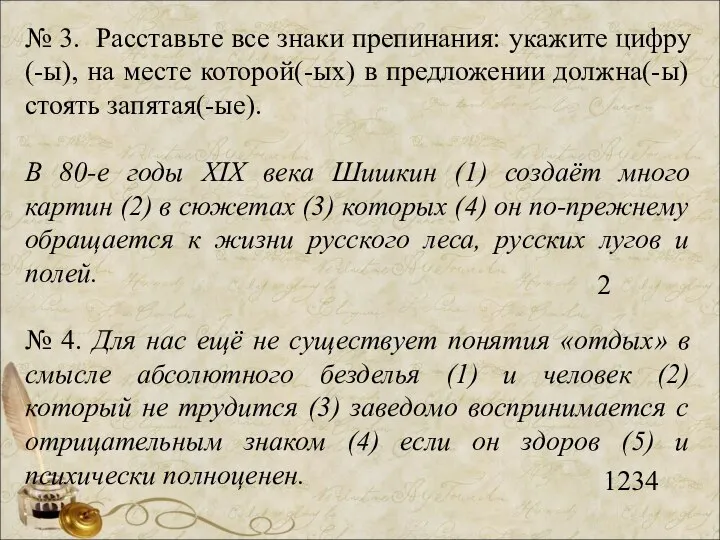 № 3. Расставьте все знаки препинания: укажите цифру (-ы), на месте которой(-ых) в предложении должна(-ы) стоять запятая(-ые).

В 80-е годы XIX века Шишкин (1) создаёт много картин (2) в сюжетах (3) которых (4) он по-прежнему обращается к жизни русского леса, русских лугов и полей.

2

№ 4. Для нас ещё не существует понятия «отдых» в смысле абсолютного безделья (1) и человек (2) который не трудится (3) заведомо воспринимается с отрицательным знаком (4) если он здоров (5) и психически полноценен.

1234